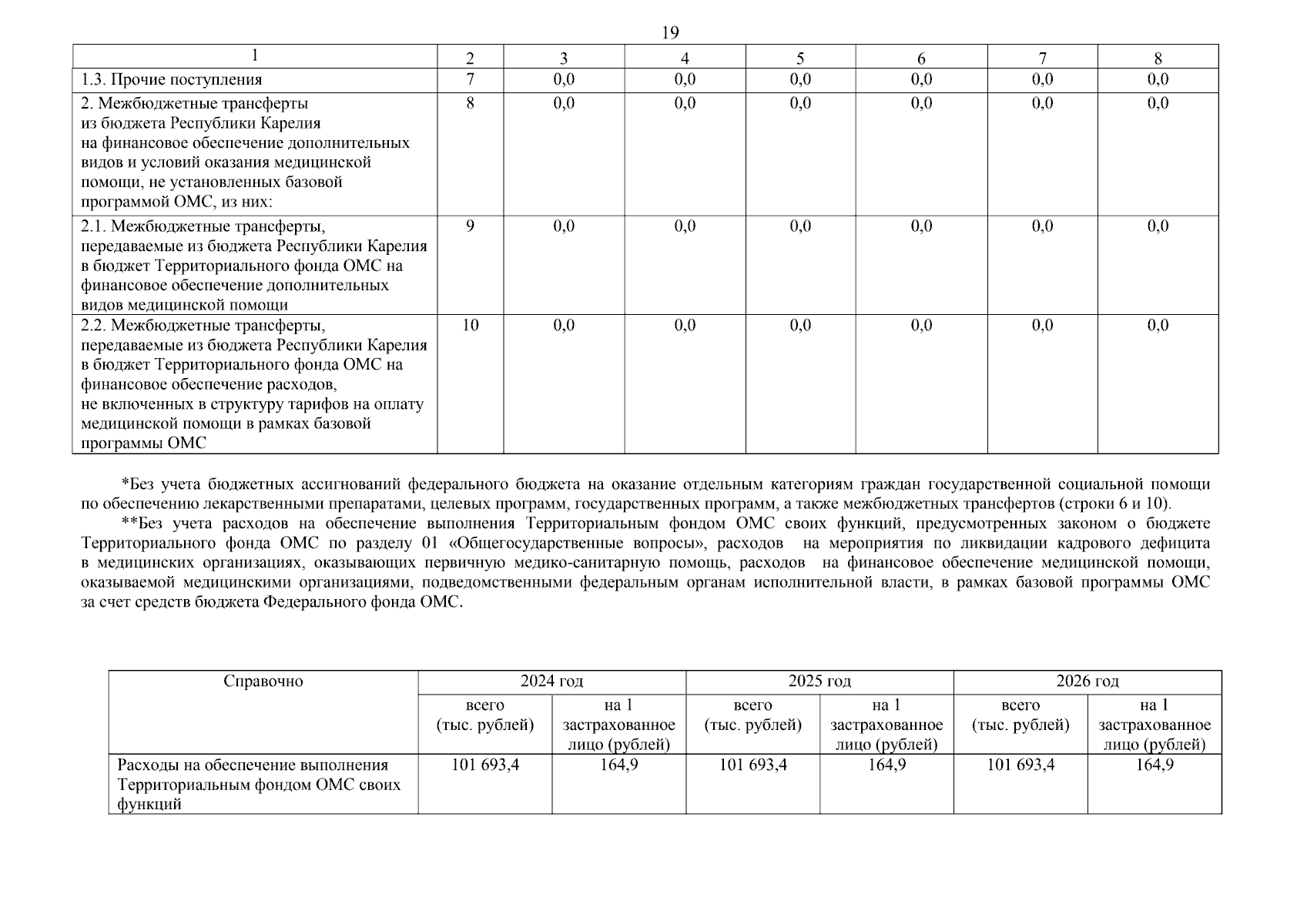 19

| 1 | 2 | 3 | 4 | 5 | 6 | 7 | 8 |
|---|---|---|---|---|---|---|---|
| 1.3. Прочие поступления | 7 | 0,0 | 0,0 | 0,0 | 0,0 | 0,0 | 0,0 |
| 2. Межбюджетные трансферты из бюджета Республики Карелия на финансовое обеспечение дополнительных видов и условий оказания медицинской помощи, не установленных базовой программой ОМС, из них: | 8 | 0,0 | 0,0 | 0,0 | 0,0 | 0,0 | 0,0 |
| 2.1. Межбюджетные трансферты, передаваемые из бюджета Республики Карелия в бюджет Территориального фонда ОМС на финансовое обеспечение дополнительных видов медицинской помощи | 9 | 0,0 | 0,0 | 0,0 | 0,0 | 0,0 | 0,0 |
| 2.2. Межбюджетные трансферты, передаваемые из бюджета Республики Карелия в бюджет Территориального фонда ОМС на финансовое обеспечение расходов, не включенных в структуру тарифов на оплату медицинской помощи в рамках базовой программы ОМС | 10 | 0,0 | 0,0 | 0,0 | 0,0 | 0,0 | 0,0 |

*Без учета бюджетных ассигнований федерального бюджета на оказание отдельным категориям граждан государственной социальной помощи по обеспечению лекарственными препаратами, целевых программ, государственных программ, а также межбюджетных трансфертов (строки 6 и 10).

**Без учета расходов на обеспечение выполнения Территориальным фондом ОМС своих функций, предусмотренных законом о бюджете Территориального фонда ОМС по разделу 01 «Общегосударственные вопросы», расходов на мероприятия по ликвидации кадрового дефицита в медицинских организациях, оказывающих первичную медико-санитарную помощь, расходов на финансовое обеспечение медицинской помощи, оказываемой медицинскими организациями, подведомственными федеральным органам исполнительной власти, в рамках базовой программы ОМС за счет средств бюджета Федерального фонда ОМС.

| Справочно | 2024 год | | 2025 год | | 2026 год | |
|---|---|---|---|---|---|---|
| | всего (тыс. рублей) | на 1 застрахованное лицо (рублей) | всего (тыс. рублей) | на 1 застрахованное лицо (рублей) | всего (тыс. рублей) | на 1 застрахованное лицо (рублей) |
| Расходы на обеспечение выполнения Территориальным фондом ОМС своих функций | 101 693,4 | 164,9 | 101 693,4 | 164,9 | 101 693,4 | 164,9 |